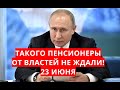 ТАКОГО ПЕНСИОНЕРЫ
ОТ ВЛАСТЕЙ НЕ ЖДАЛИ!
23 ИЮНЯ